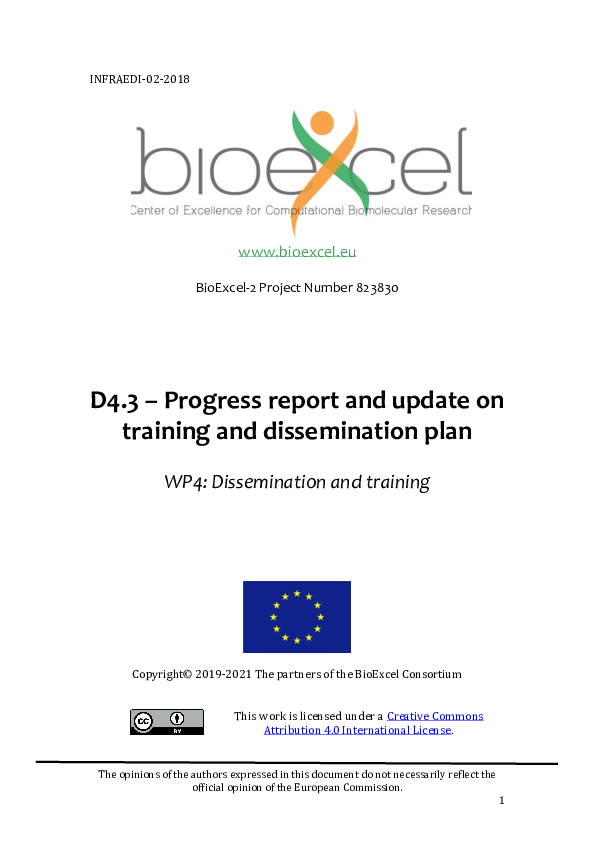 INFRAEDI-02-2018

bioexcel

Center of Excellence for Computational Biomolecular Research

www.bioexcel.eu

BioExcel-2 Project Number 823830

D4.3 – Progress report and update on training and dissemination plan

WP4: Dissemination and training

Copyright© 2019-2021 The partners of the BioExcel Consortium

cc BY

This work is licensed under a Creative Commons Attribution 4.0 International License.

The opinions of the authors expressed in this document do not necessarily reflect the official opinion of the European Commission.

1